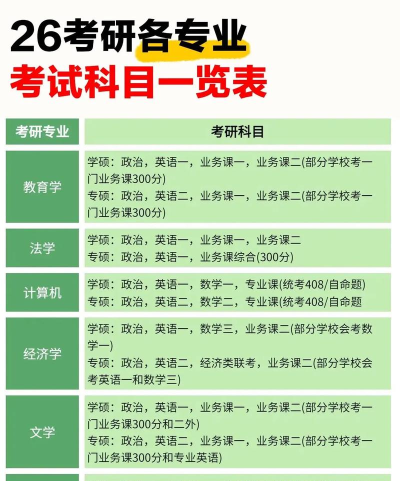 26考研各专业
考试科目一览表

| 考研专业 | 考研科目 |
|---|---|
| 教育学 | 学硕：政治，英语一，业务课一，业务课二(部分学校考一门业务课300分) 专硕：政治，英语二，业务课一，业务课二(部分学校考一门业务课300分) |
| 法学 | 学硕：政治，英语一，业务课一，业务课二 专硕：政治，英语一，业务课综合(300分) |
| 计算机 | 学硕：政治，英语一，数学一，专业课(统考408/自命题) 专硕：政治，英语二，数学二，专业课(统考408/自命题 |
| 经济学 | 学硕：政治，英语一，数学三，业务课二(部分学校会考数学一) 专硕：政治，英语二，经济类联考，业务课二(部分学校会考英语一和数学三) |
| 文学 | 学硕：政治，英语一，业务课一，业务课二(部分学校考一门业务课300分和二外) 专硕：政治，英语二，业务课一，业务课二(部分学校考一门业务课300分和专业英语) |